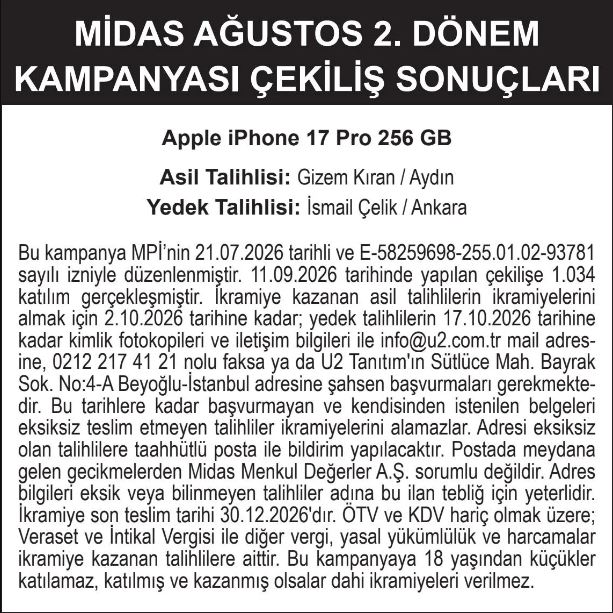 MİDAS AĞUSTOS 2. DÖNEM KAMPANYASI ÇEKİLİŞ SONUÇLARI

Apple iPhone 17 Pro 256 GB

Asil Talihlisi: Gizem Kıran / Aydın
Yedek Talihlisi: İsmail Çelik / Ankara

Bu kampanya MPİ'nin 21.07.2026 tarihli ve E-58259698-255.01.02-93781 sayılı izniyle düzenlenmiştir. 11.09.2026 tarihinde yapılan çekilişe 1.034 katılım gerçekleşmiştir. İkramiye kazanan asil talihlilerin ikramiyelerini almak için 2.10.2026 tarihine kadar; yedek talihlilerin 17.10.2026 tarihine kadar kimlik fotokopileri ve iletişim bilgileri ile info@u2.com.tr mail adresine, 0212 217 41 21 nolu faksa ya da U2 Tanıtım'ın Sütlüce Mah. Bayrak Sok. No:4-A Beyoğlu-İstanbul adresine şahsen başvurmaları gerekmektedir. Bu tarihlere kadar başvurmayan ve kendisinden istenilen belgeleri eksiksiz teslim etmeyen talihliler ikramiyelerini alamazlar. Adresi eksiksiz olan talihlilere taahhütlü posta ile bildirim yapılacaktır. Postada meydana gelen gecikmelerden Midas Menkul Değerler A.Ş. sorumlu değildir. Adres bilgileri eksik veya bilinmeyen talihliler adına bu ilan tebliğ için yeterlidir. İkramiye son teslim tarihi 30.12.2026'dır. ÖTV ve KDV hariç olmak üzere; Veraset ve İntikal Vergisi ile diğer vergi, yasal yükümlülük ve harcamalar ikramiye kazanan talihlilere aittir. Bu kampanyaya 18 yaşından küçükler katılamaz, katılmış ve kazanmış olsalar dahi ikramiyeleri verilmez.